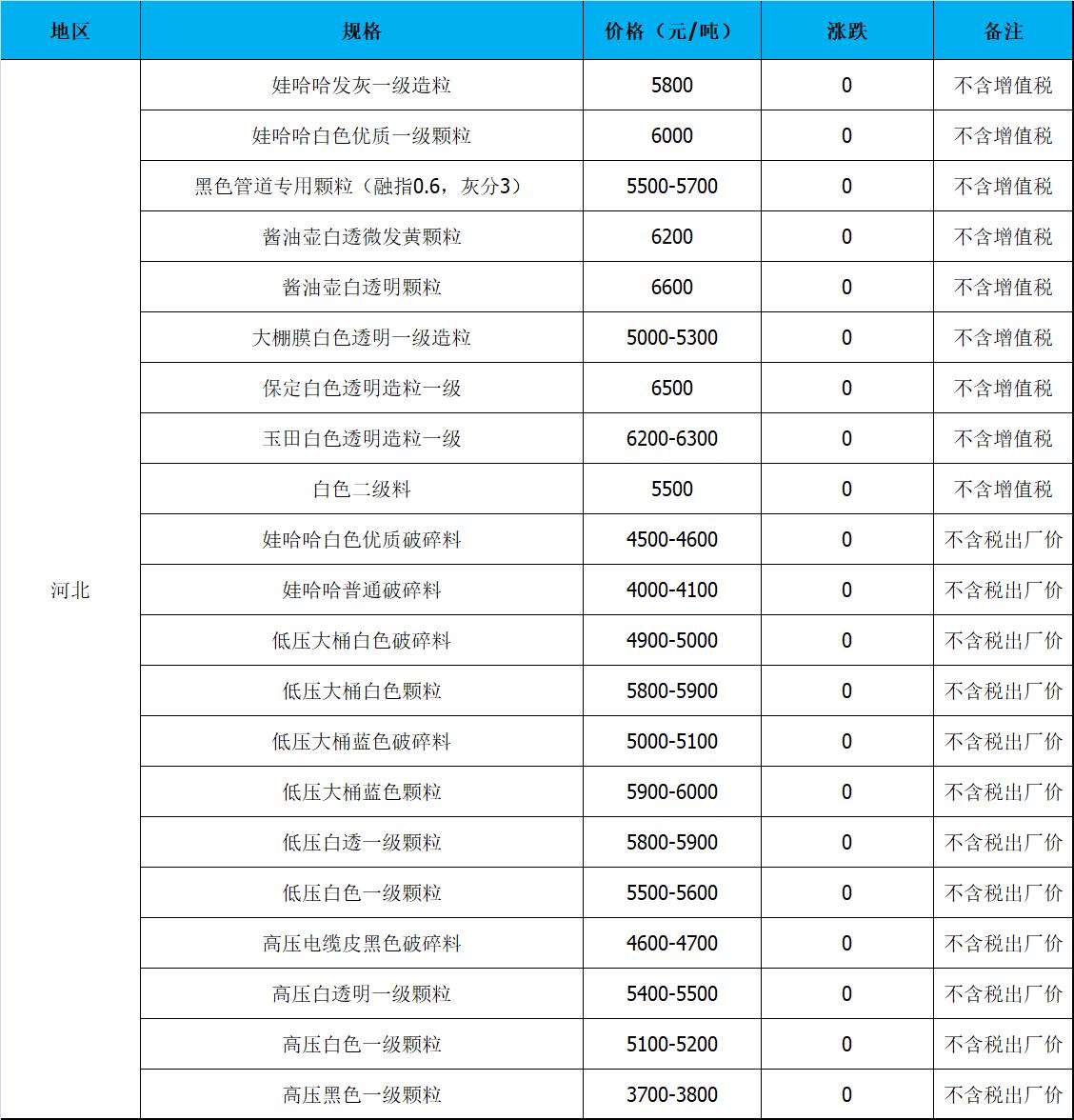 | 地区 | 规格 | 价格（元/吨） | 涨跌 | 备注 |
|---|---|---|---|---|
| 河北 | 娃哈哈发灰一级造粒 | 5800 | 0 | 不含增值税 |
| | 娃哈哈白色优质一级颗粒 | 6000 | 0 | 不含增值税 |
| | 黑色管道专用颗粒（融指0.6，灰分3） | 5500-5700 | 0 | 不含增值税 |
| | 酱油壶白透微发黄颗粒 | 6200 | 0 | 不含增值税 |
| | 酱油壶白透明颗粒 | 6600 | 0 | 不含增值税 |
| | 大棚膜白色透明一级造粒 | 5000-5300 | 0 | 不含增值税 |
| | 保定白色透明造粒一级 | 6500 | 0 | 不含增值税 |
| | 玉田白色透明造粒一级 | 6200-6300 | 0 | 不含增值税 |
| | 白色二级料 | 5500 | 0 | 不含增值税 |
| | 娃哈哈白色优质破碎料 | 4500-4600 | 0 | 不含税出厂价 |
| | 娃哈哈普通破碎料 | 4000-4100 | 0 | 不含税出厂价 |
| | 低压大桶白色破碎料 | 4900-5000 | 0 | 不含税出厂价 |
| | 低压大桶白色颗粒 | 5800-5900 | 0 | 不含税出厂价 |
| | 低压大桶蓝色破碎料 | 5000-5100 | 0 | 不含税出厂价 |
| | 低压大桶蓝色颗粒 | 5900-6000 | 0 | 不含税出厂价 |
| | 低压白透一级颗粒 | 5800-5900 | 0 | 不含税出厂价 |
| | 低压白色一级颗粒 | 5500-5600 | 0 | 不含税出厂价 |
| | 高压电缆皮黑色破碎料 | 4600-4700 | 0 | 不含税出厂价 |
| | 高压白透明一级颗粒 | 5400-5500 | 0 | 不含税出厂价 |
| | 高压白色一级颗粒 | 5100-5200 | 0 | 不含税出厂价 |
| | 高压黑色一级颗粒 | 3700-3800 | 0 | 不含税出厂价 |